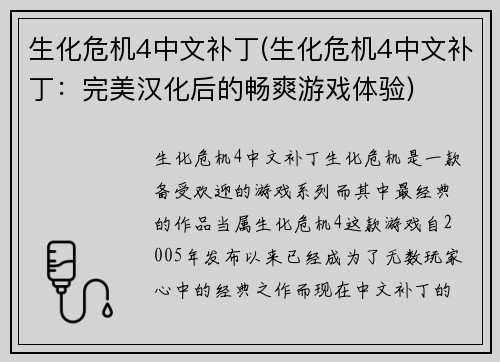 生化危机4中文补丁(生化危机4中文补丁：完美汉化后的畅爽游戏体验)

生化危机4中文补丁生化危机是一款备受欢迎的游戏系列而其中最经典的作品当属生化危机4这款游戏自2005年发布以来已经成为了无数玩家心中的经典之作而现在中文补丁的